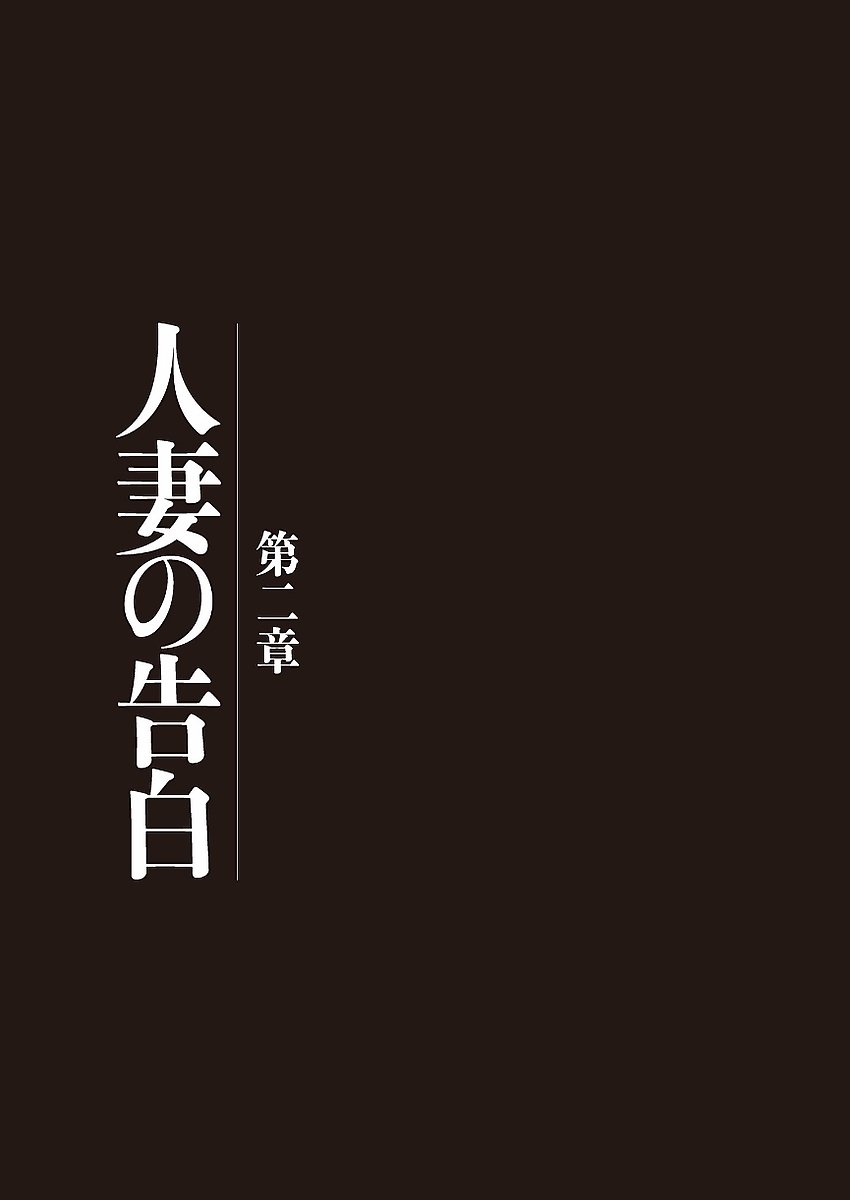 第二章

人妻の告白